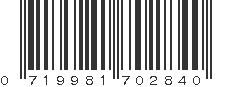 0 719981 702840